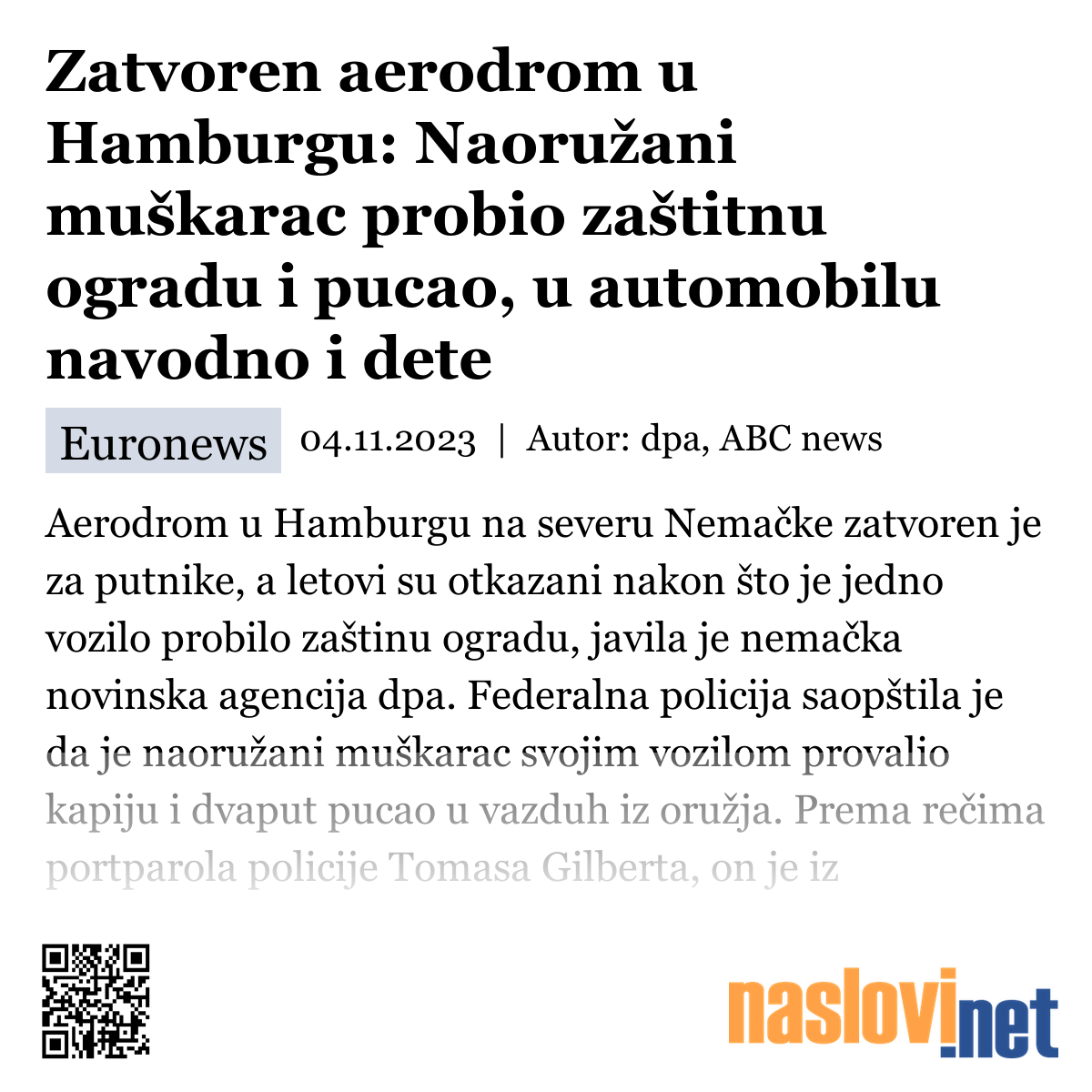 Zatvoren aerodrom u Hamburgu: Naoružani muškarac probio zaštitnu ogradu i pucao, u automobilu navodno i dete

Euronews 04.11.2023 | Autor: dpa, ABC news

Aerodrom u Hamburgu na severu Nemačke zatvoren je za putnike, a letovi su otkazani nakon što je jedno vozilo probilo zaštinu ogradu, javila je nemačka novinska agencija dpa. Federalna policija saopštila je da je naoružani muškarac svojim vozilom provalio kapiju i dvaput pucao u vazduh iz oružja. Prema rečima portparola policije Tomasa Gilberta, on je iz

naslovi.net